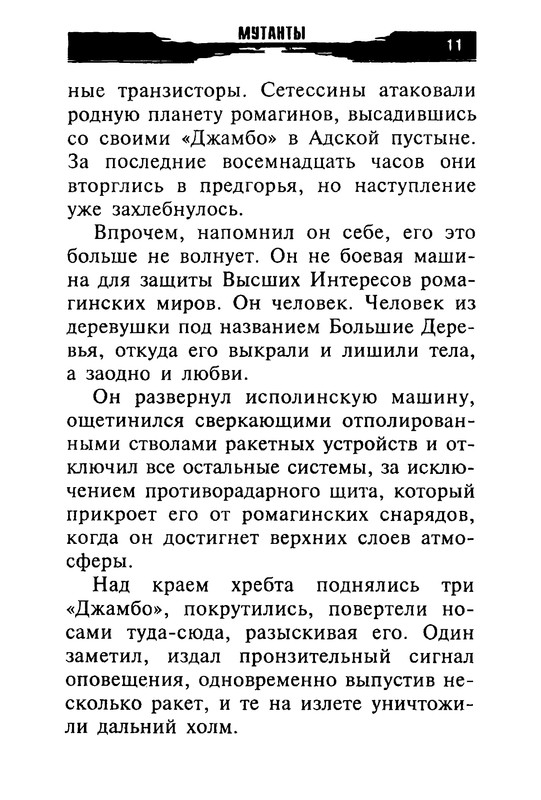 МУТАНТЫ 11

ные транзисторы. Сетессины атаковали родную планету ромагинов, высадившись со своими «Джамбо» в Адской пустыне. За последние восемнадцать часов они вторглись в предгорья, но наступление уже захлебнулось.

Впрочем, напомнил он себе, его это больше не волнует. Он не боевая машина для защиты Высших Интересов ромагинских миров. Он человек. Человек из деревушки под названием Большие Деревья, откуда его выкрали и лишили тела, а заодно и любви.

Он развернул исполинскую машину, ощетинился сверкающими отполированными стволами ракетных устройств и отключил все остальные системы, за исключением противорадарного щита, который прикроет его от ромагинских снарядов, когда он достигнет верхних слоев атмосферы.

Над краем хребта поднялись три «Джамбо», покрутились, повертели носами туда-сюда, разыскивая его. Один заметил, издал пронзительный сигнал оповещения, одновременно выпустив несколько ракет, и те на излете уничтожили дальний холм.